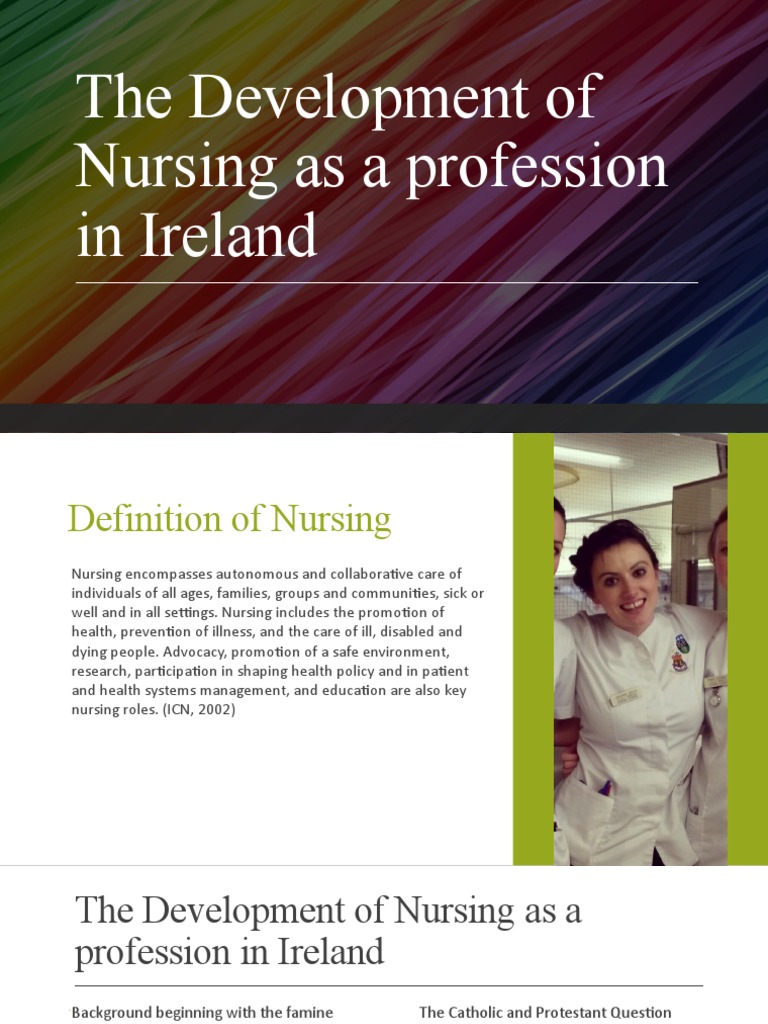 The Development of Nursing as a profession in Ireland

Definition of Nursing

Nursing encompasses autonomous and collaborative care of individuals of all ages, families, groups and communities, sick or well and in all settings. Nursing includes the promotion of health, prevention of illness, and the care of ill, disabled and dying people. Advocacy, promotion of a safe environment, research, participation in shaping health policy and in patient and health systems management, and education are also key nursing roles. (ICN, 2002)

The Development of Nursing as a profession in Ireland

Background beginning with the famine

The Catholic and Protestant Question